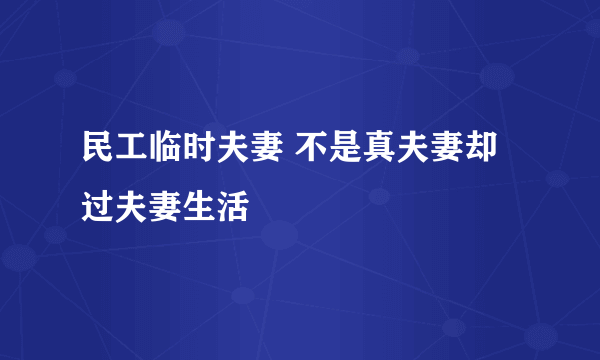 民工临时夫妻 不是真夫妻却过夫妻生活